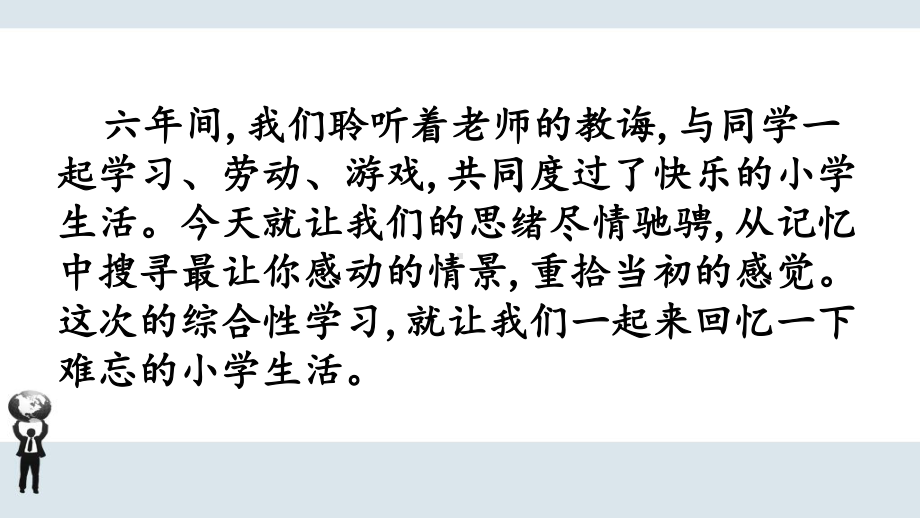 六年间，我们聆听着老师的教诲，与同学一起学习、劳动、游戏，共同度过了快乐的小学生活。今天就让我们的思绪尽情驰骋，从记忆中搜寻最让你感动的情景，重拾当初的感觉。这次的综合性学习，就让我们一起来回忆一下难忘的小学生活。